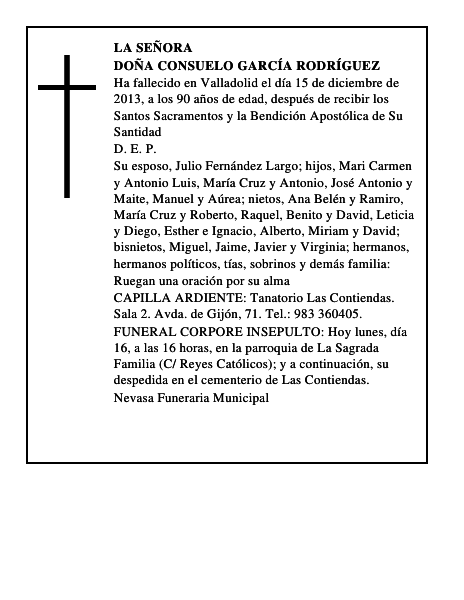 LA SEÑORA
DOÑA CONSUELO GARCÍA RODRÍGUEZ
Ha fallecido en Valladolid el día 15 de diciembre de 2013, a los 90 años de edad, después de recibir los Santos Sacramentos y la Bendición Apostólica de Su Santidad
D. E. P.
Su esposo, Julio Fernández Largo; hijos, Mari Carmen y Antonio Luis, María Cruz y Antonio, José Antonio y Maite, Manuel y Aúrea; nietos, Ana Belén y Ramiro, María Cruz y Roberto, Raquel, Benito y David, Leticia y Diego, Esther e Ignacio, Alberto, Miriam y David; bisnietos, Miguel, Jaime, Javier y Virginia; hermanos, hermanos políticos, tías, sobrinos y demás familia:
Ruegan una oración por su alma
CAPILLA ARDIENTE: Tanatorio Las Contiendas. Sala 2. Avda. de Gijón, 71. Tel.: 983 360405.
FUNERAL CORPORE INSEPULTO: Hoy lunes, día 16, a las 16 horas, en la parroquia de La Sagrada Familia (C/ Reyes Católicos); y a continuación, su despedida en el cementerio de Las Contiendas.
Nevasa Funeraria Municipal